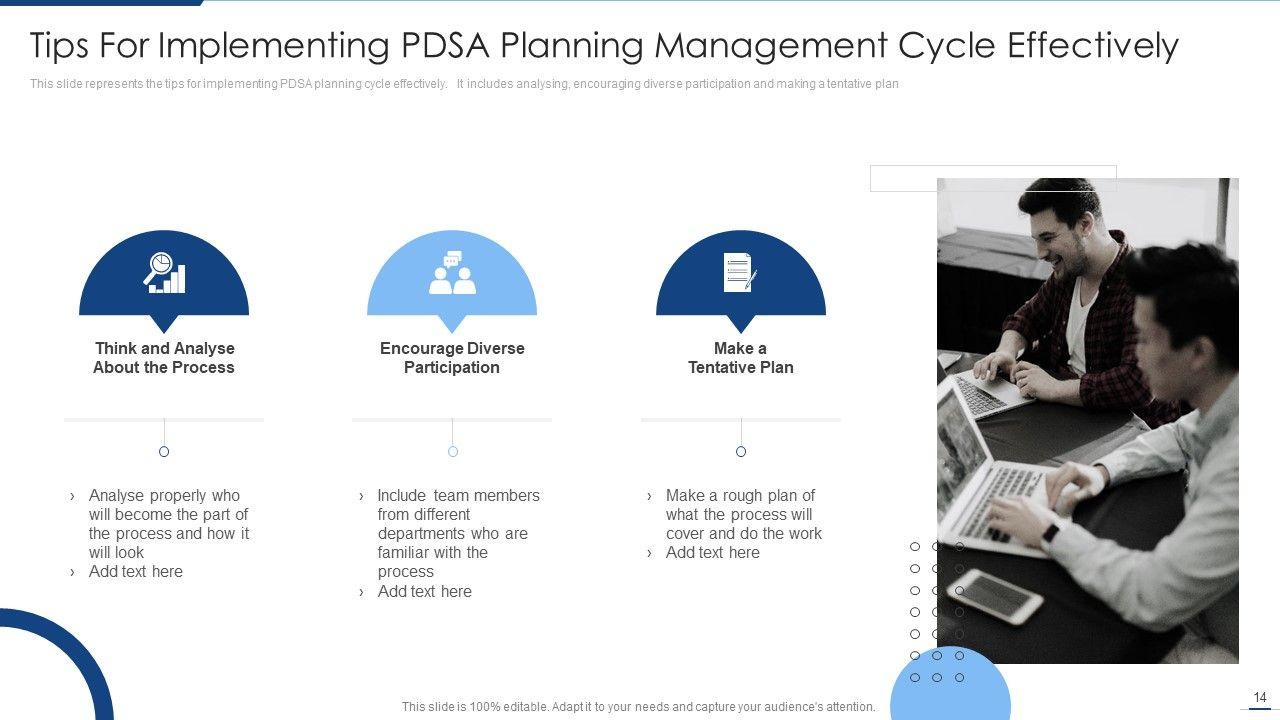 Tips For Implementing PDSA Planning Management Cycle Effectively

This slide represents the tips for implementing PDSA planning cycle effectively. It includes analysing, encouraging diverse participation and making a tentative plan

Think and Analyse About the Process

› Analyse properly who will become the part of the process and how it will look
› Add text here

Encourage Diverse Participation

› Include team members from different departments who are familiar with the process
› Add text here

Make a Tentative Plan

› Make a rough plan of what the process will cover and do the work
› Add text here

This slide is 100% editable. Adapt it to your needs and capture your audience's attention.

14